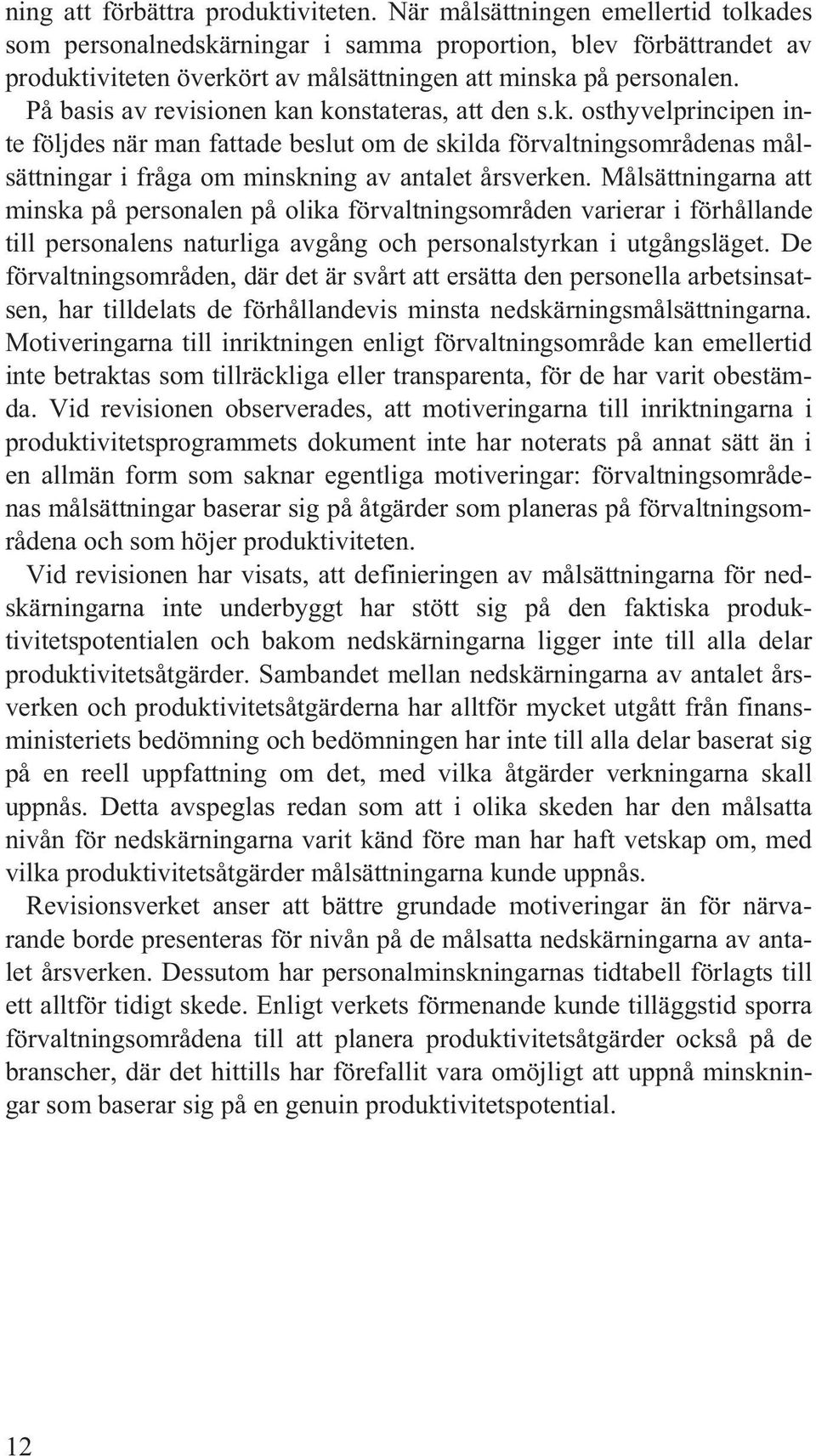 ning att förbättra produktiviteten. När målsättningen emellertid tolkades som personalnedskärningar i samma proportion, blev förbättrandet av produktiviteten överkört av målsättningen att minska på personalen.

På basis av revisionen kan konstateras, att den s.k. osthyvelprincipen inte följdes när man fattade beslut om de skilda förvaltningsområdenas målsättningar i fråga om minskning av antalet årsverken. Målsättningarna att minska på personalen på olika förvaltningsområden varierar i förhållande till personalens naturliga avgång och personalstyrkan i utgångsläget. De förvaltningsområden, där det är svårt att ersätta den personella arbetsinsatsen, har tilldelats de förhållandevis minsta nedskärningsmålsättningarna. Motiveringarna till inriktningen enligt förvaltningsområde kan emellertid inte betraktas som tillräckliga eller transparenta, för de har varit obestämda. Vid revisionen observerades, att motiveringarna till inriktningarna i produktivitetsprogrammets dokument inte har noterats på annat sätt än i en allmän form som saknar egentliga motiveringar: förvaltningsområdenas målsättningar baserar sig på åtgärder som planeras på förvaltningsområdena och som höjer produktiviteten.

Vid revisionen har visats, att definieringen av målsättningarna för nedskärningarna inte underbyggt har stött sig på den faktiska produktivitetspotentialen och bakom nedskärningarna ligger inte till alla delar produktivitetsåtgärder. Sambandet mellan nedskärningarna av antalet årsverken och produktivitetsåtgärderna har alltför mycket utgått från finansministeriets bedömning och bedömningen har inte till alla delar baserat sig på en reell uppfattning om det, med vilka åtgärder verkningarna skall uppnås. Detta avspeglas redan som att i olika skeden har den målsatta nivån för nedskärningarna varit känd före man har haft vetskap om, med vilka produktivitetsåtgärder målsättningarna kunde uppnås.

Revisionsverket anser att bättre grundade motiveringar än för närvarande borde presenteras för nivån på de målsatta nedskärningarna av antalet årsverken. Dessutom har personalminskningarnas tidtabell förlagts till ett alltför tidigt skede. Enligt verkets förmenande kunde tilläggstid sporra förvaltningsområdena till att planera produktivitetsåtgärder också på de branscher, där det hittills har förefallit vara omöjligt att uppnå minskningar som baserar sig på en genuin produktivitetspotential.

12